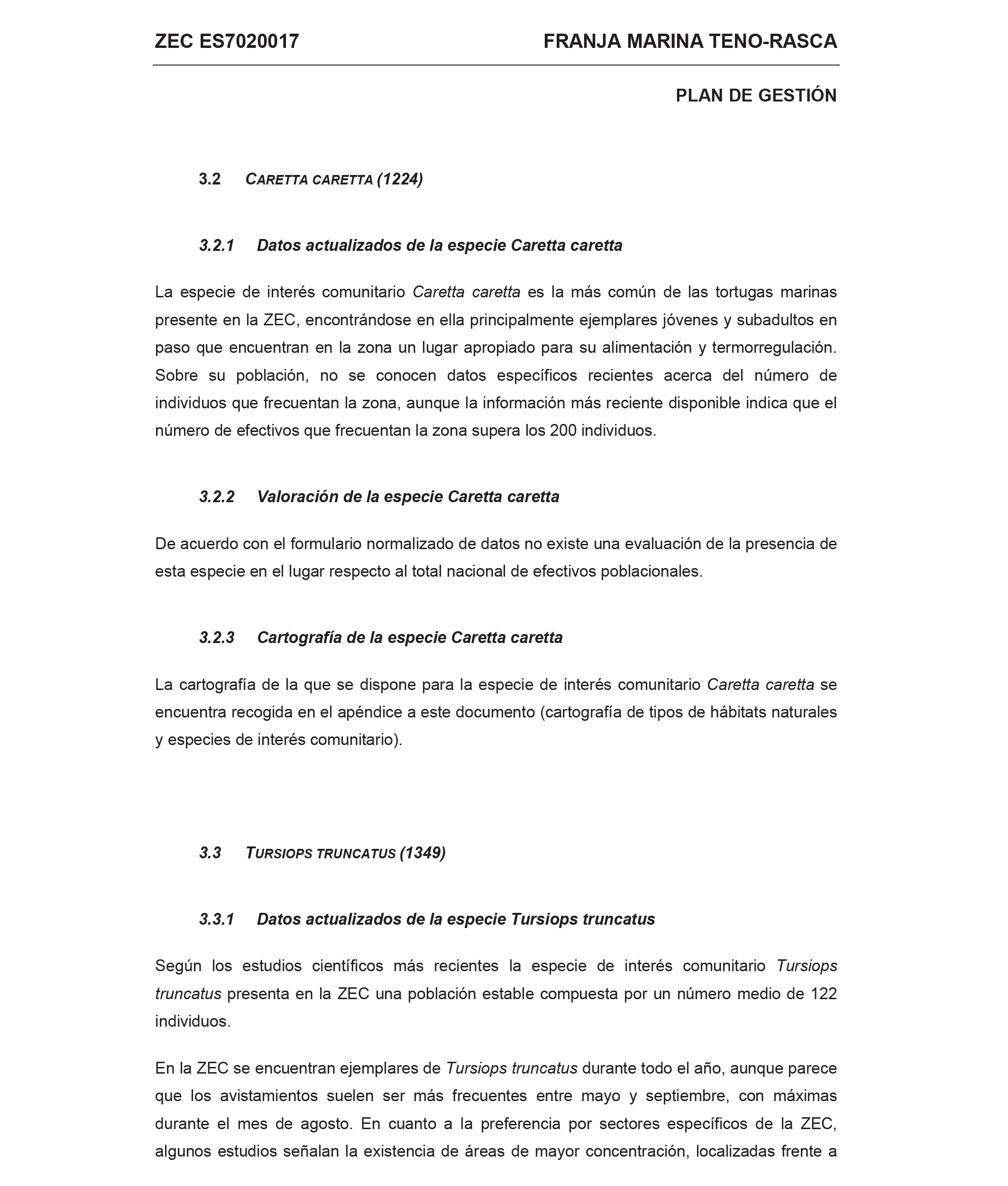 ZEC ES7020017 FRANJA MARINA TENO-RASCA

PLAN DE GESTIÓN

3.2 CARETTA CARETTA (1224)

3.2.1 Datos actualizados de la especie Caretta caretta

La especie de interés comunitario Caretta caretta es la más común de las tortugas marinas presente en la ZEC, encontrándose en ella principalmente ejemplares jóvenes y subadultos en paso que encuentran en la zona un lugar apropiado para su alimentación y termorregulación. Sobre su población, no se conocen datos específicos recientes acerca del número de individuos que frecuentan la zona, aunque la información más reciente disponible indica que el número de efectivos que frecuentan la zona supera los 200 individuos.

3.2.2 Valoración de la especie Caretta caretta

De acuerdo con el formulario normalizado de datos no existe una evaluación de la presencia de esta especie en el lugar respecto al total nacional de efectivos poblacionales.

3.2.3 Cartografía de la especie Caretta caretta

La cartografía de la que se dispone para la especie de interés comunitario Caretta caretta se encuentra recogida en el apéndice a este documento (cartografía de tipos de hábitats naturales y especies de interés comunitario).

3.3 TURSIOPS TRUNCATUS (1349)

3.3.1 Datos actualizados de la especie Tursiops truncatus

Según los estudios científicos más recientes la especie de interés comunitario Tursiops truncatus presenta en la ZEC una población estable compuesta por un número medio de 122 individuos.

En la ZEC se encuentran ejemplares de Tursiops truncatus durante todo el año, aunque parece que los avistamientos suelen ser más frecuentes entre mayo y septiembre, con máximas durante el mes de agosto. En cuanto a la preferencia por sectores específicos de la ZEC, algunos estudios señalan la existencia de áreas de mayor concentración, localizadas frente a